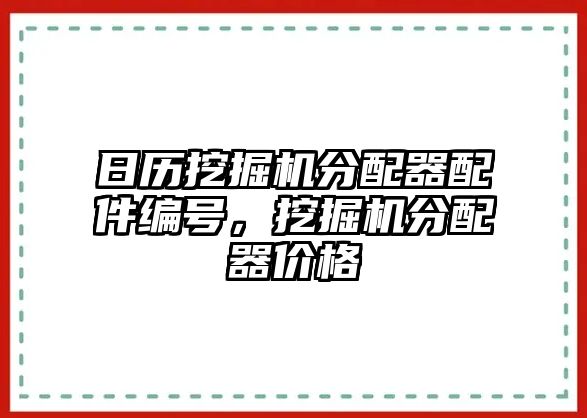 日历挖掘机分配器配件编号，挖掘机分配器价格